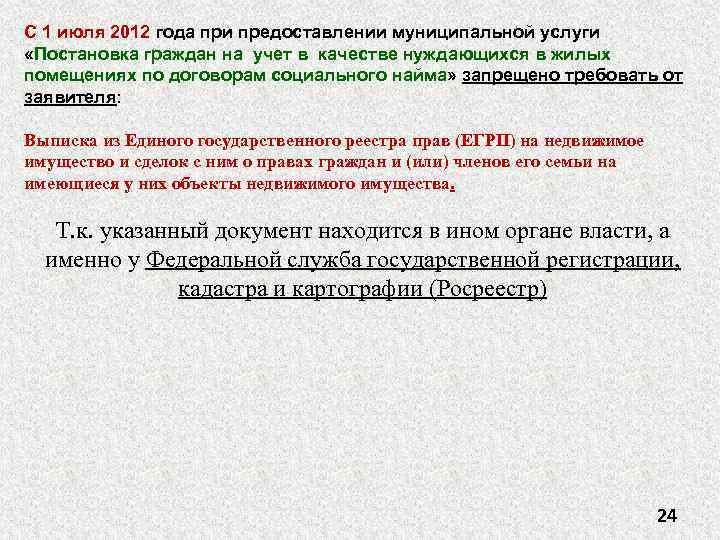 С 1 июля 2012 года при предоставлении муниципальной услуги «Постановка граждан на учет в качестве нуждающихся в жилых помещениях по договорам социального найма» запрещено требовать от заявителя:

Выписка из Единого государственного реестра прав (ЕГРП) на недвижимое имущество и сделок с ним о правах граждан и (или) членов его семьи на имеющиеся у них объекты недвижимого имущества.

Т.к. указанный документ находится в ином органе власти, а именно у Федеральной служба государственной регистрации, кадастра и картографии (Росреестр)

24